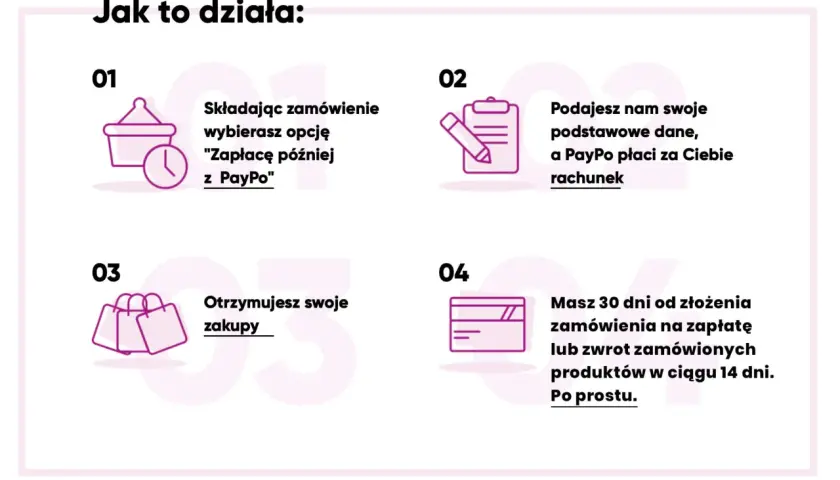 Jak to działa:

01

Składając zamówienie wybierasz opcję "Zapłacę później z PayPo"

02

Podajesz nam swoje podstawowe dane, a PayPo płaci za Ciebie rachunek

03

Otrzymujesz swoje zakupy

04

Masz 30 dni od złożenia zamówienia na zapłatę lub zwrot zamówionych produktów w ciągu 14 dni. Po prostu.